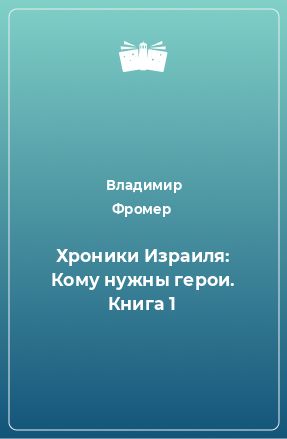 Владимир Фромер

Хроники Израиля: Кому нужны герои. Книга 1